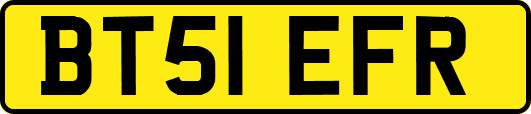 BT51 EFR